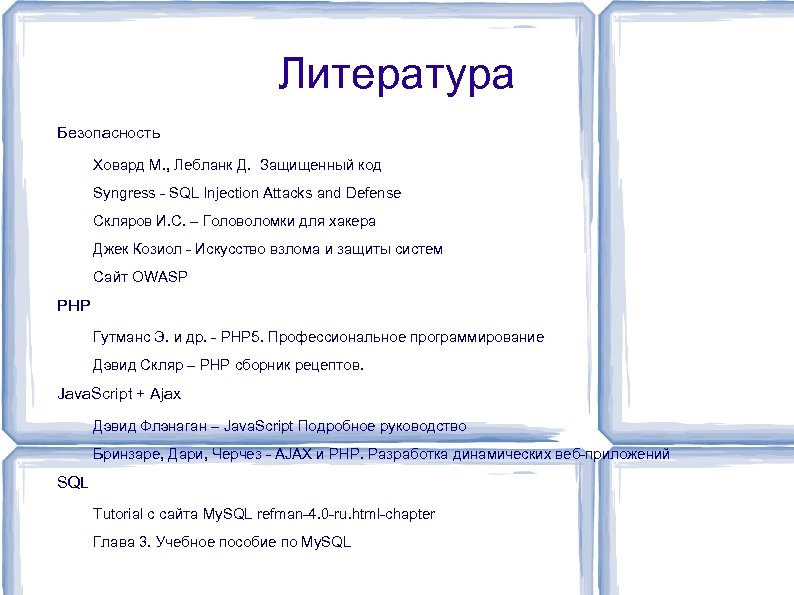 Литература

Безопасность

Ховард М., Лебланк Д. Защищенный код

Syngress - SQL Injection Attacks and Defense

Скляров И.С. – Головоломки для хакера

Джек Козиол - Искусство взлома и защиты систем

Сайт OWASP

PHP

Гутманс Э. и др. - PHP5. Профессиональное программирование

Дэвид Скляр – PHP сборник рецептов.

JavaScript + Ajax

Дэвид Флэнаган – JavaScript Подробное руководство

Бринзаре, Дари, Черчез - AJAX и PHP. Разработка динамических веб-приложений

SQL

Tutorial с сайта MySQL refman-4.0-ru.html-chapter

Глава 3. Учебное пособие по MySQL